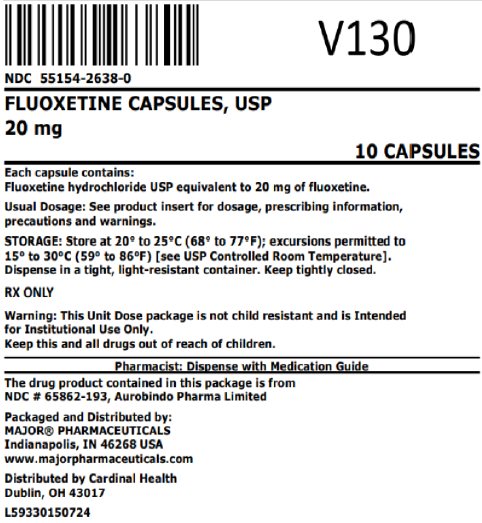 V130

NDC 55154-2638-0

FLUOXETINE CAPSULES, USP
20 mg

10 CAPSULES

Each capsule contains:
Fluoxetine hydrochloride USP equivalent to 20 mg of fluoxetine.

Usual Dosage: See product insert for dosage, prescribing information, precautions and warnings.

STORAGE: Store at 20° to 25°C (68° to 77°F); excursions permitted to 15° to 30°C (59° to 86°F) [see USP Controlled Room Temperature]. Dispense in a tight, light-resistant container. Keep tightly closed.

RX ONLY

Warning: This Unit Dose package is not child resistant and is Intended for Institutional Use Only.
Keep this and all drugs out of reach of children.

Pharmacist: Dispense with Medication Guide

The drug product contained in this package is from NDC # 65862-193, Aurobindo Pharma Limited

Packaged and Distributed by:
MAJOR® PHARMACEUTICALS
Indianapolis, IN 46268 USA
www.majorpharmaceuticals.com

Distributed by Cardinal Health
Dublin, OH 43017

L59330150724